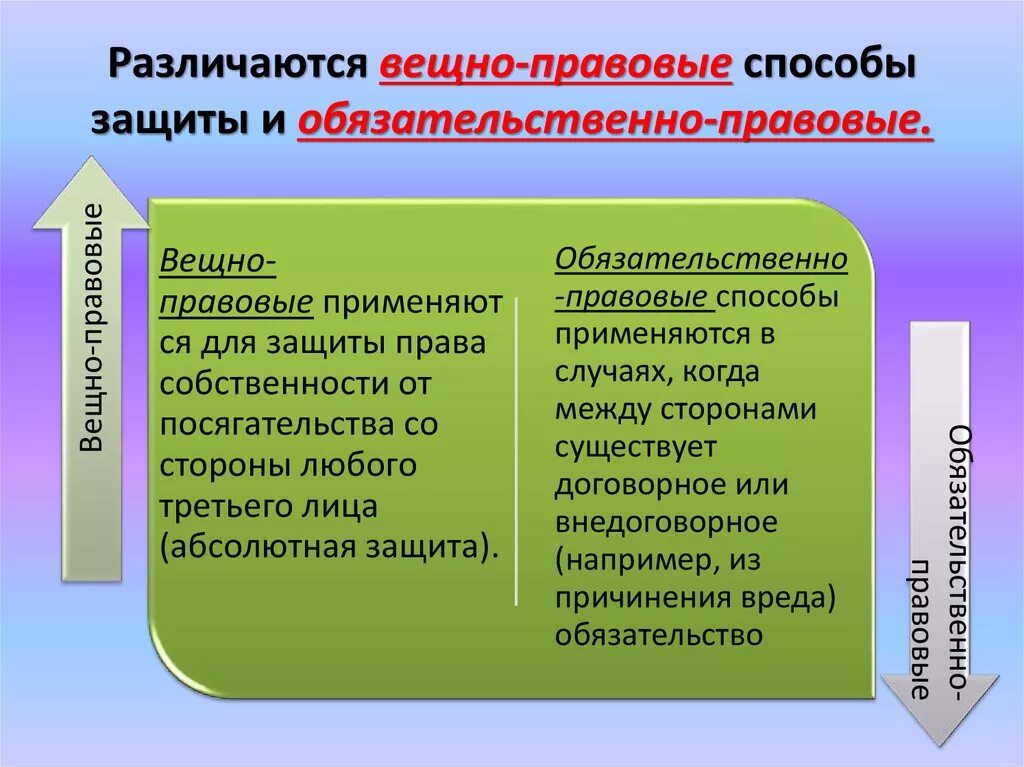 Различаются вещно-правовые способы защиты и обязательственно-правовые.

Вещно-правовые

Вещно-правовые применяются для защиты права собственности от посягательства со стороны любого третьего лица (абсолютная защита).

Обязательственно-правовые способы применяются в случаях, когда между сторонами существует договорное или внедоговорное (например, из причинения вреда) обязательство

Обязательственно-правовые